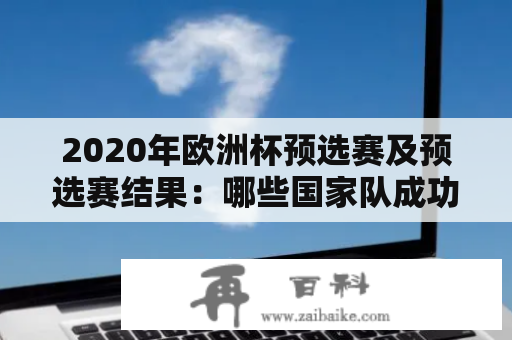 2020年欧洲杯预选赛及预选赛结果：哪些国家队成功

再 百科
www.zaibaike.com